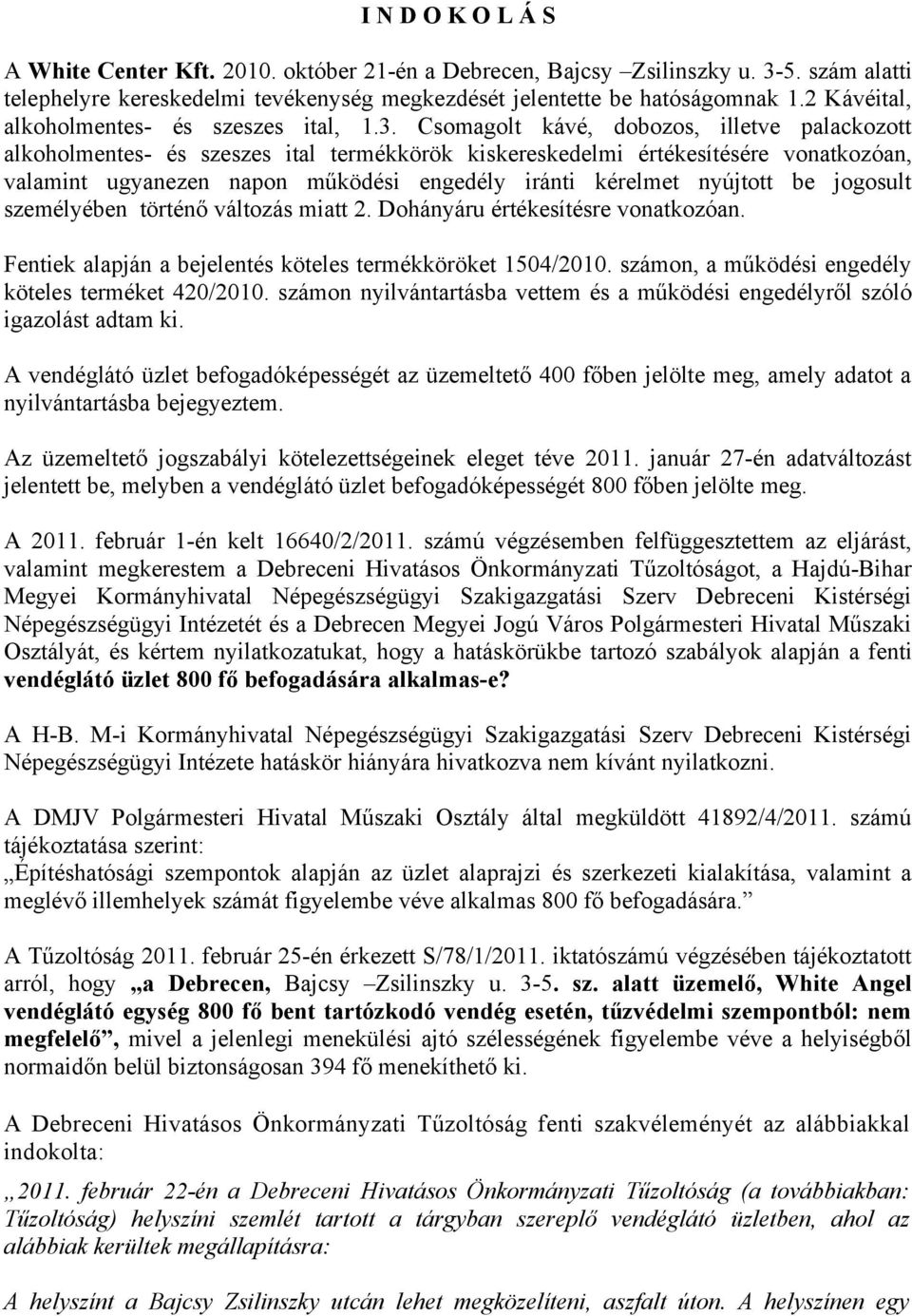 I N D O K O L Á S

A White Center Kft. 2010. október 21-én a Debrecen, Bajcsy –Zsilinszky u. 3-5. szám alatti telephelyre kereskedelmi tevékenység megkezdését jelentette be hatóságomnak 1.2 Kávéital, alkoholmentes- és szeszes ital, 1.3. Csomagolt kávé, dobozos, illetve palackozott alkoholmentes- és szeszes ital termékkörök kiskereskedelmi értékesítésére vonatkozóan, valamint ugyanezen napon működési engedély iránti kérelmet nyújtott be jogosult személyében történő változás miatt 2. Dohányáru értékesítésre vonatkozóan.

Fentiek alapján a bejelentés köteles termékköröket 1504/2010. számon, a működési engedély köteles terméket 420/2010. számon nyilvántartásba vettem és a működési engedélyről szóló igazolást adtam ki.

A vendéglátó üzlet befogadóképességét az üzemeltető 400 főben jelölte meg, amely adatot a nyilvántartásba bejegyeztem.

Az üzemeltető jogszabályi kötelezettségeinek eleget téve 2011. január 27-én adatváltozást jelentett be, melyben a vendéglátó üzlet befogadóképességét 800 főben jelölte meg.

A 2011. február 1-én kelt 16640/2/2011. számú végzésemben felfüggesztettem az eljárást, valamint megkerestem a Debreceni Hivatásos Önkormányzati Tűzoltóságot, a Hajdú-Bihar Megyei Kormányhivatal Népegészségügyi Szakigazgatási Szerv Debreceni Kistérségi Népegészségügyi Intézetét és a Debrecen Megyei Jogú Város Polgármesteri Hivatal Műszaki Osztályát, és kértem nyilatkozatukat, hogy a hatáskörükbe tartozó szabályok alapján a fenti vendéglátó üzlet 800 fő befogadására alkalmas-e?

A H-B. M-i Kormányhivatal Népegészségügyi Szakigazgatási Szerv Debreceni Kistérségi Népegészségügyi Intézete hatáskör hiányára hivatkozva nem kívánt nyilatkozni.

A DMJV Polgármesteri Hivatal Műszaki Osztály által megküldött 41892/4/2011. számú tájékoztatása szerint:
„Építéshatósági szempontok alapján az üzlet alaprajzi és szerkezeti kialakítása, valamint a meglévő illemhelyek számát figyelembe véve alkalmas 800 fő befogadására.”

A Tűzoltóság 2011. február 25-én érkezett S/78/1/2011. iktatószámú végzésében tájékoztatott arról, hogy „a Debrecen, Bajcsy –Zsilinszky u. 3-5. sz. alatt üzemelő, White Angel vendéglátó egység 800 fő bent tartózkodó vendég esetén, tűzvédelmi szempontból: nem megfelelő”, mivel a jelenlegi menekülési ajtó szélességének figyelembe véve a helyiségből normaidőn belül biztonságosan 394 fő menekíthető ki.

A Debreceni Hivatásos Önkormányzati Tűzoltóság fenti szakvéleményét az alábbiakkal indokolta:
„2011. február 22-én a Debreceni Hivatásos Önkormányzati Tűzoltóság (a továbbiakban: Tűzoltóság) helyszíni szemlét tartott a tárgyban szereplő vendéglátó üzletben, ahol az alábbiak kerültek megállapításra:

A helyszínt a Bajcsy Zsilinszky utcán lehet megközelíteni, aszfalt úton. A helyszínen egy